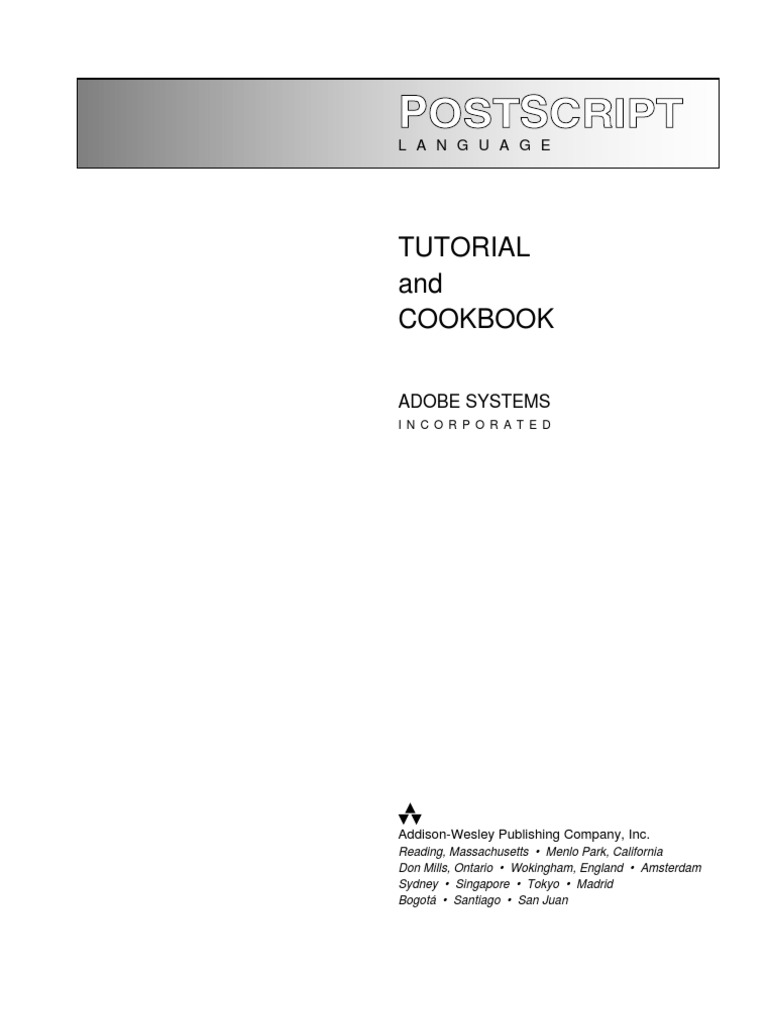 POSTSCRIPT
LANGUAGE

TUTORIAL
and
COOKBOOK

ADOBE SYSTEMS
INCORPORATED

Addison-Wesley Publishing Company, Inc.
Reading, Massachusetts • Menlo Park, California
Don Mills, Ontario • Wokingham, England • Amsterdam
Sydney • Singapore • Tokyo • Madrid
Bogotá • Santiago • San Juan